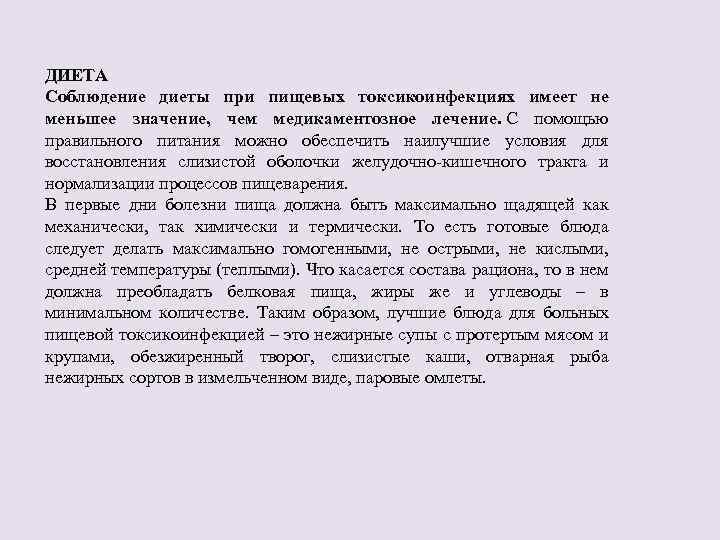 ДИЕТА
Соблюдение диеты при пищевых токсикоинфекциях имеет не меньшее значение, чем медикаментозное лечение. С помощью правильного питания можно обеспечить наилучшие условия для восстановления слизистой оболочки желудочно-кишечного тракта и нормализации процессов пищеварения.
В первые дни болезни пища должна быть максимально щадящей как механически, так химически и термически. То есть готовые блюда следует делать максимально гомогенными, не острыми, не кислыми, средней температуры (теплыми). Что касается состава рациона, то в нем должна преобладать белковая пища, жиры же и углеводы – в минимальном количестве. Таким образом, лучшие блюда для больных пищевой токсикоинфекцией – это нежирные супы с протертым мясом и крупами, обезжиренный творог, слизистые каши, отварная рыба нежирных сортов в измельченном виде, паровые омлеты.